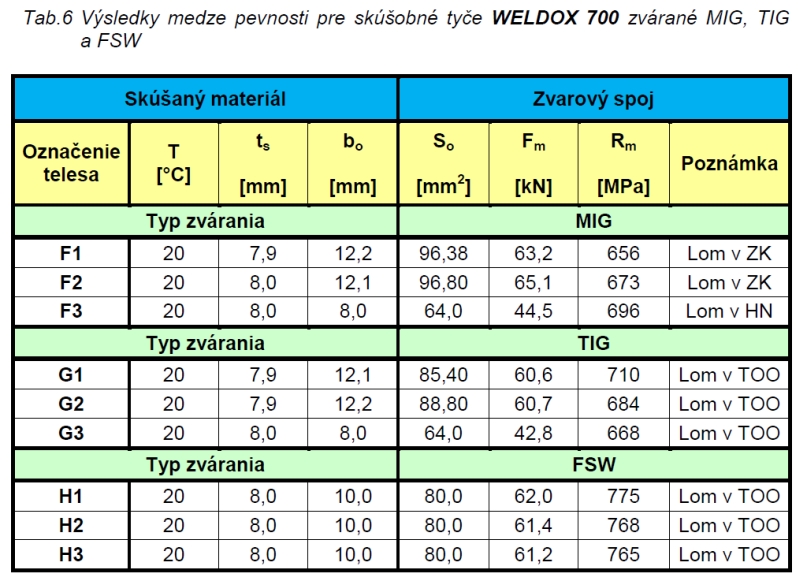 Tab.6 Výsledky medze pevnosti pre skúšobné tyče **WELDOX 700** zvárané MIG, TIG a FSW

| Skúšaný materiál | | | | Zvarový spoj | | | |
|---|---|---|---|---|---|---|---|
| Označenie telesa | T [°C] | $t_s$ [mm] | $b_o$ [mm] | $S_o$ [$mm^2$] | $F_m$ [kN] | $R_m$ [MPa] | Poznámka |
| Typ zvárania | | | | MIG | | | |
| F1 | 20 | 7,9 | 12,2 | 96,38 | 63,2 | 656 | Lom v ZK |
| F2 | 20 | 8,0 | 12,1 | 96,80 | 65,1 | 673 | Lom v ZK |
| F3 | 20 | 8,0 | 8,0 | 64,0 | 44,5 | 696 | Lom v HN |
| Typ zvárania | | | | TIG | | | |
| G1 | 20 | 7,9 | 12,1 | 85,40 | 60,6 | 710 | Lom v TOO |
| G2 | 20 | 7,9 | 12,2 | 88,80 | 60,7 | 684 | Lom v TOO |
| G3 | 20 | 8,0 | 8,0 | 64,0 | 42,8 | 668 | Lom v TOO |
| Typ zvárania | | | | FSW | | | |
| H1 | 20 | 8,0 | 10,0 | 80,0 | 62,0 | 775 | Lom v TOO |
| H2 | 20 | 8,0 | 10,0 | 80,0 | 61,4 | 768 | Lom v TOO |
| H3 | 20 | 8,0 | 10,0 | 80,0 | 61,2 | 765 | Lom v TOO |